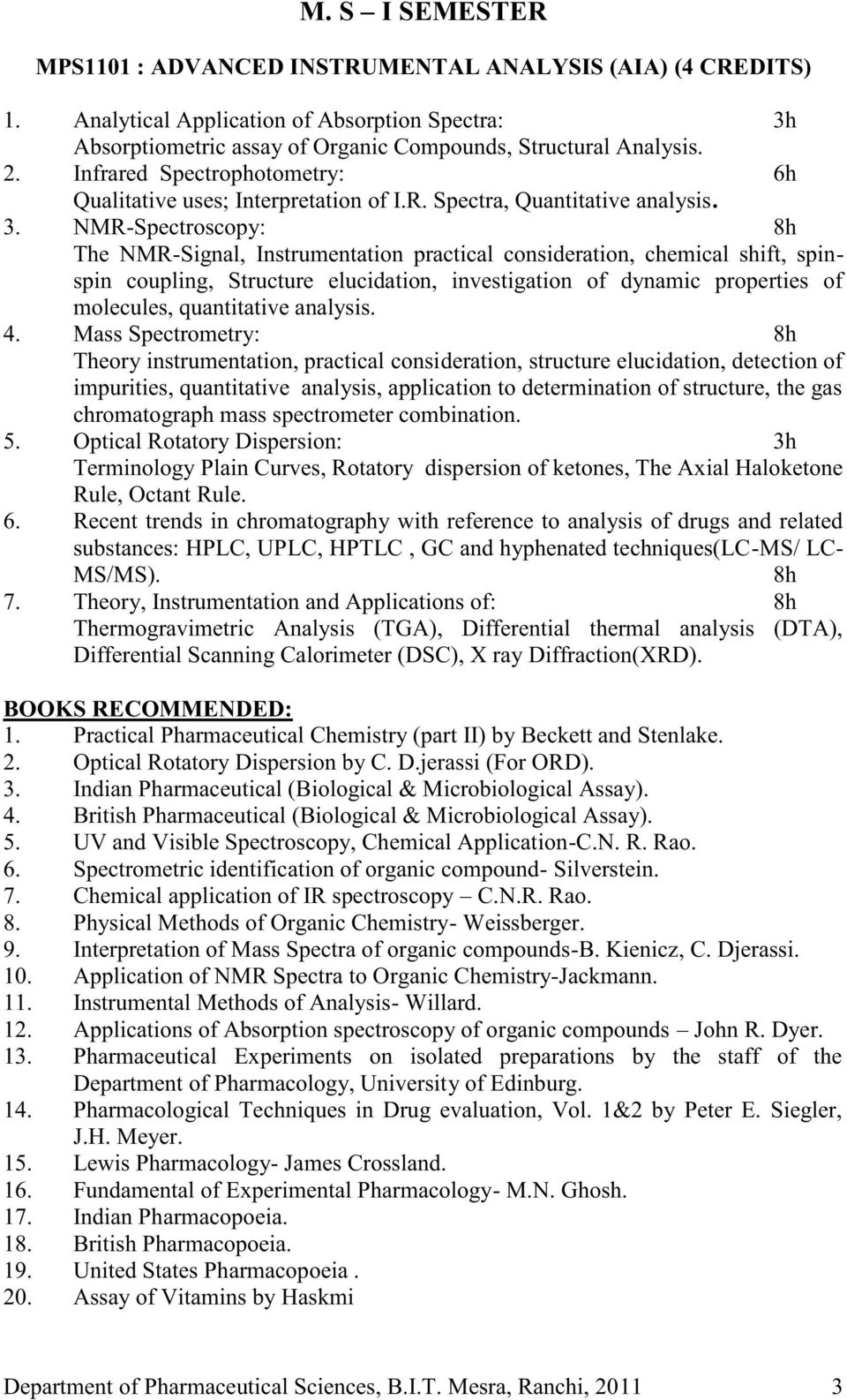 M. S – I SEMESTER

MPS1101 : ADVANCED INSTRUMENTAL ANALYSIS (AIA) (4 CREDITS)

1. Analytical Application of Absorption Spectra: 3h
Absorptiometric assay of Organic Compounds, Structural Analysis.
2. Infrared Spectrophotometry: 6h
Qualitative uses; Interpretation of I.R. Spectra, Quantitative analysis.
3. NMR-Spectroscopy: 8h
The NMR-Signal, Instrumentation practical consideration, chemical shift, spin-spin coupling, Structure elucidation, investigation of dynamic properties of molecules, quantitative analysis.
4. Mass Spectrometry: 8h
Theory instrumentation, practical consideration, structure elucidation, detection of impurities, quantitative analysis, application to determination of structure, the gas chromatograph mass spectrometer combination.
5. Optical Rotatory Dispersion: 3h
Terminology Plain Curves, Rotatory dispersion of ketones, The Axial Haloketone Rule, Octant Rule.
6. Recent trends in chromatography with reference to analysis of drugs and related substances: HPLC, UPLC, HPTLC , GC and hyphenated techniques(LC-MS/ LC-MS/MS). 8h
7. Theory, Instrumentation and Applications of: 8h
Thermogravimetric Analysis (TGA), Differential thermal analysis (DTA), Differential Scanning Calorimeter (DSC), X ray Diffraction(XRD).

BOOKS RECOMMENDED:
1. Practical Pharmaceutical Chemistry (part II) by Beckett and Stenlake.
2. Optical Rotatory Dispersion by C. D.jerassi (For ORD).
3. Indian Pharmaceutical (Biological & Microbiological Assay).
4. British Pharmaceutical (Biological & Microbiological Assay).
5. UV and Visible Spectroscopy, Chemical Application-C.N. R. Rao.
6. Spectrometric identification of organic compound- Silverstein.
7. Chemical application of IR spectroscopy – C.N.R. Rao.
8. Physical Methods of Organic Chemistry- Weissberger.
9. Interpretation of Mass Spectra of organic compounds-B. Kienicz, C. Djerassi.
10. Application of NMR Spectra to Organic Chemistry-Jackmann.
11. Instrumental Methods of Analysis- Willard.
12. Applications of Absorption spectroscopy of organic compounds – John R. Dyer.
13. Pharmaceutical Experiments on isolated preparations by the staff of the Department of Pharmacology, University of Edinburg.
14. Pharmacological Techniques in Drug evaluation, Vol. 1&2 by Peter E. Siegler, J.H. Meyer.
15. Lewis Pharmacology- James Crossland.
16. Fundamental of Experimental Pharmacology- M.N. Ghosh.
17. Indian Pharmacopoeia.
18. British Pharmacopoeia.
19. United States Pharmacopoeia .
20. Assay of Vitamins by Haskmi

Department of Pharmaceutical Sciences, B.I.T. Mesra, Ranchi, 2011 3